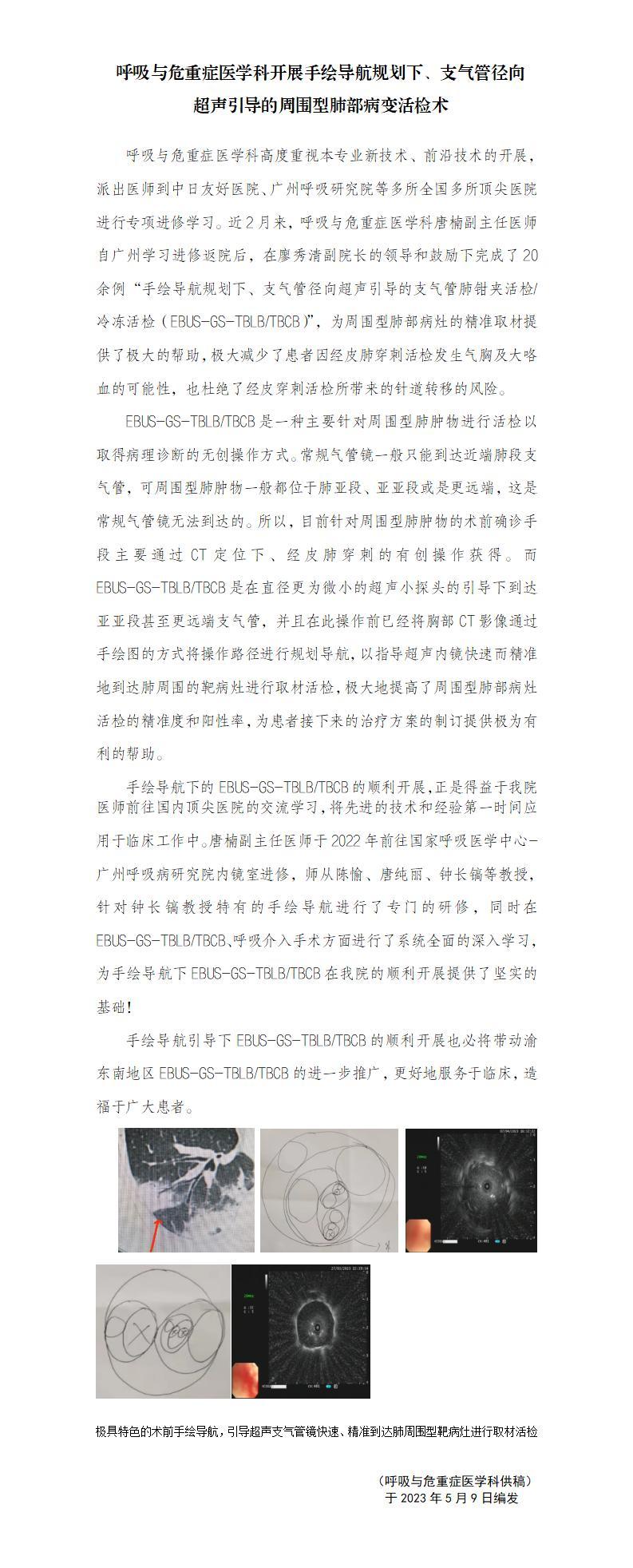 呼吸与危重症医学科开展手绘导航规划下、支气管径向超声引导的周围型肺部病变活检术

呼吸与危重症医学科高度重视本专业新技术、前沿技术的开展，派出医师到中日友好医院、广州呼吸研究院等多所全国多所顶尖医院进行专项进修学习。近2月来，呼吸与危重症医学科唐楠副主任医师自广州学习进修返院后，在廖秀清副院长的领导和鼓励下完成了20余例“手绘导航规划下、支气管径向超声引导的支气管肺钳夹活检/冷冻活检（EBUS-GS-TBLB/TBCB）”，为周围型肺部病灶的精准取材提供了极大的帮助，极大减少了患者因经皮肺穿刺活检发生气胸及大咯血的可能性，也杜绝了经皮穿刺活检所带来的针道转移的风险。

EBUS-GS-TBLB/TBCB是一种主要针对周围型肺肿物进行活检以取得病理诊断的无创操作方式。常规气管镜一般只能到达近端肺段支气管，可周围型肺肿物一般都位于肺亚段、亚亚段或是更远端，这是常规气管镜无法到达的。所以，目前针对周围型肺肿物的术前确诊手段主要通过CT定位下、经皮肺穿刺的有创操作获得。而EBUS-GS-TBLB/TBCB是在直径更为微小的超声小探头的引导下到达亚亚段甚至更远端支气管，并且在此操作前已经将胸部CT影像通过手绘图的方式将操作路径进行规划导航，以指导超声内镜快速而精准地到达肺周围的靶病灶进行取材活检，极大地提高了周围型肺部病灶活检的精准度和阳性率，为患者接下来的治疗方案的制订提供极为有利的帮助。

手绘导航下的EBUS-GS-TBLB/TBCB的顺利开展，正是得益于我院医师前往国内顶尖医院的交流学习，将先进的技术和经验第一时间应用于临床工作中。唐楠副主任医师于2022年前往国家呼吸医学中心-广州呼吸病研究院内镜室进修，师从陈愉、唐纯丽、钟长镐等教授，针对钟长镐教授特有的手绘导航进行了专门的研修，同时在EBUS-GS-TBLB/TBCB、呼吸介入手术方面进行了系统全面的深入学习，为手绘导航下EBUS-GS-TBLB/TBCB在我院的顺利开展提供了坚实的基础！

手绘导航引导下EBUS-GS-TBLB/TBCB的顺利开展也必将带动渝东南地区EBUS-GS-TBLB/TBCB的进一步推广，更好地服务于临床，造福于广大患者。

极具特色的术前手绘导航，引导超声支气管镜快速、精准到达肺周围型靶病灶进行取材活检

（呼吸与危重症医学科供稿）
于2023年5月9日编发